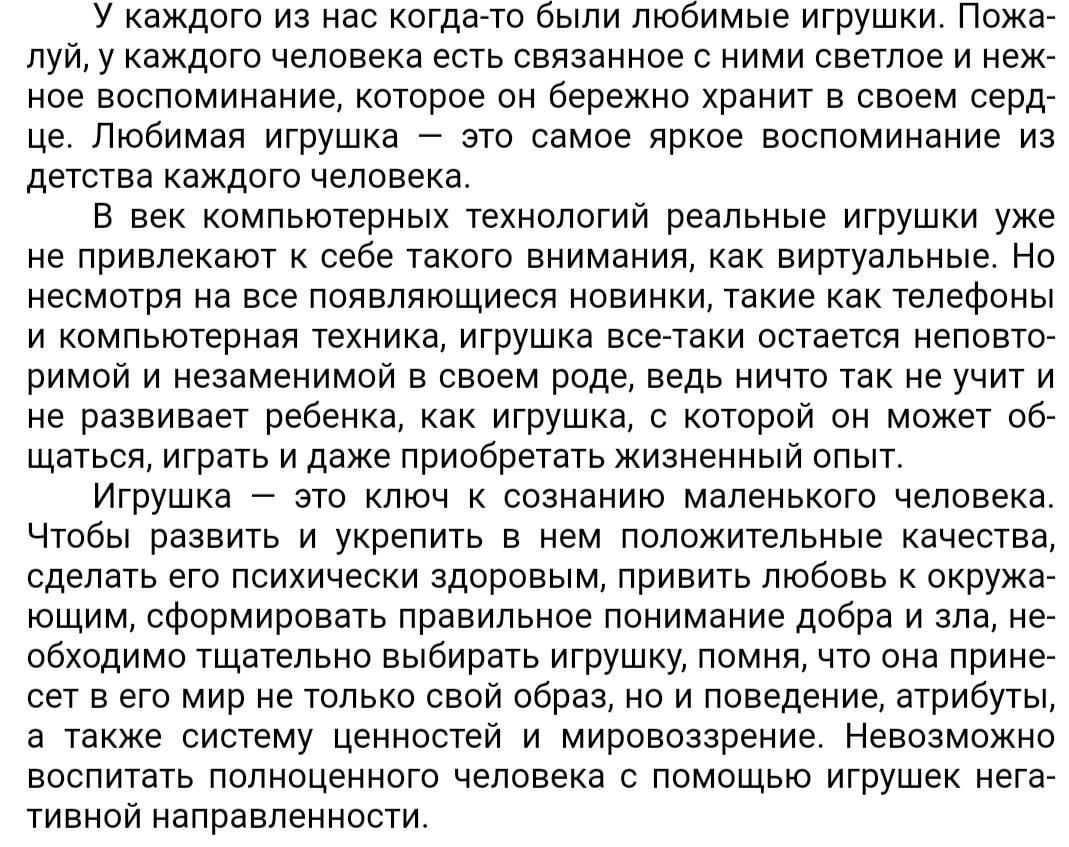 У каждого из нас когда-то были любимые игрушки. Пожалуй, у каждого человека есть связанное с ними светлое и нежное воспоминание, которое он бережно хранит в своем сердце. Любимая игрушка — это самое яркое воспоминание из детства каждого человека.

В век компьютерных технологий реальные игрушки уже не привлекают к себе такого внимания, как виртуальные. Но несмотря на все появляющиеся новинки, такие как телефоны и компьютерная техника, игрушка все-таки остается неповторимой и незаменимой в своем роде, ведь ничто так не учит и не развивает ребенка, как игрушка, с которой он может общаться, играть и даже приобретать жизненный опыт.

Игрушка — это ключ к сознанию маленького человека. Чтобы развить и укрепить в нем положительные качества, сделать его психически здоровым, привить любовь к окружающим, сформировать правильное понимание добра и зла, необходимо тщательно выбирать игрушку, помня, что она принесет в его мир не только свой образ, но и поведение, атрибуты, а также систему ценностей и мировоззрение. Невозможно воспитать полноценного человека с помощью игрушек негативной направленности.